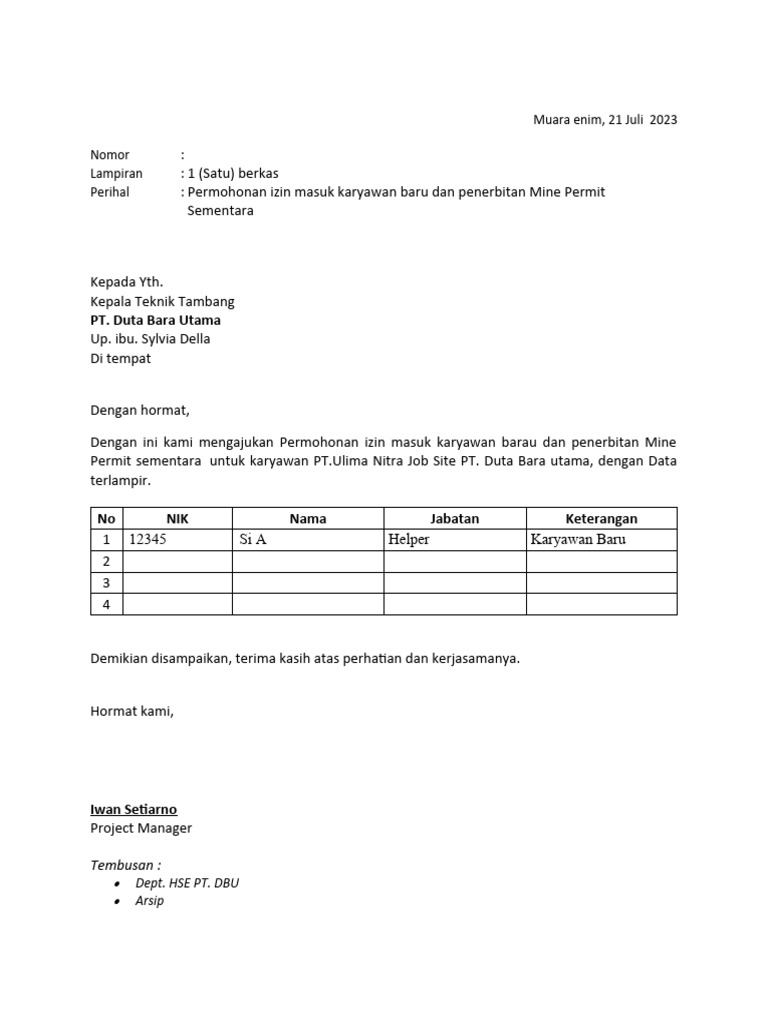 Muara enim, 21 Juli 2023

Nomor :
Lampiran : 1 (Satu) berkas
Perihal : Permohonan izin masuk karyawan baru dan penerbitan Mine Permit Sementara

Kepada Yth.
Kepala Teknik Tambang
PT. Duta Bara Utama
Up. ibu. Sylvia Della
Di tempat

Dengan hormat,

Dengan ini kami mengajukan Permohonan izin masuk karyawan barau dan penerbitan Mine Permit sementara untuk karyawan PT.Ulima Nitra Job Site PT. Duta Bara utama, dengan Data terlampir.

| No | NIK | Nama | Jabatan | Keterangan |
|---|---|---|---|---|
| 1 | 12345 | Si A | Helper | Karyawan Baru |
| 2 | | | | |
| 3 | | | | |
| 4 | | | | |

Demikian disampaikan, terima kasih atas perhatian dan kerjasamanya.

Hormat kami,

Iwan Setiarno
Project Manager

Tembusan :
• Dept. HSE PT. DBU
• Arsip